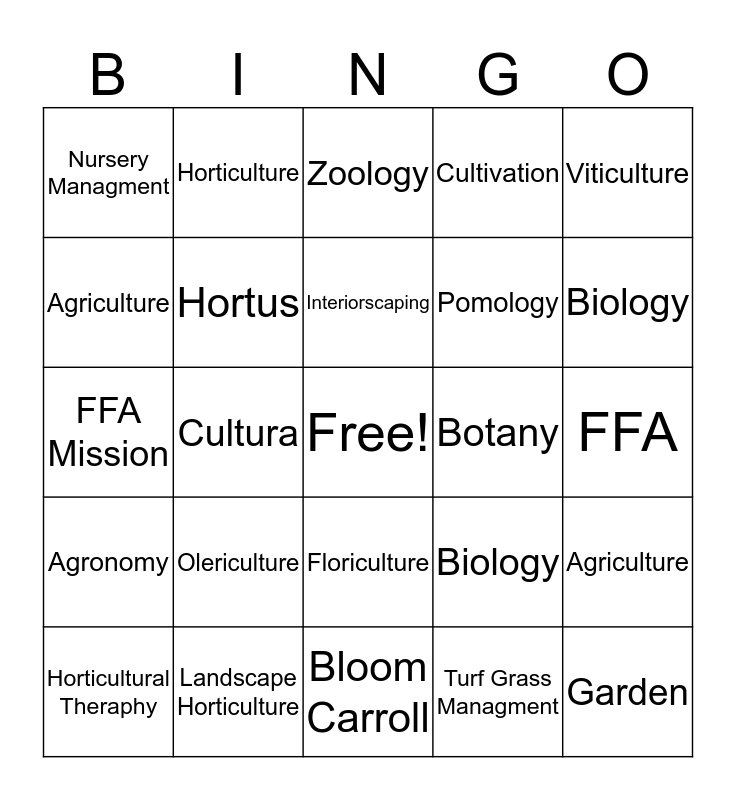 | B | I | N | G | O |
|---|---|---|---|---|
| Nursery Managment | Horticulture | Zoology | Cultivation | Viticulture |
| Agriculture | Hortus | Interiorscaping | Pomology | Biology |
| FFA Mission | Cultura | Free! | Botany | FFA |
| Agronomy | Olericulture | Floriculture | Biology | Agriculture |
| Horticultural Theraphy | Landscape Horticulture | Bloom Carroll | Turf Grass Managment | Garden |